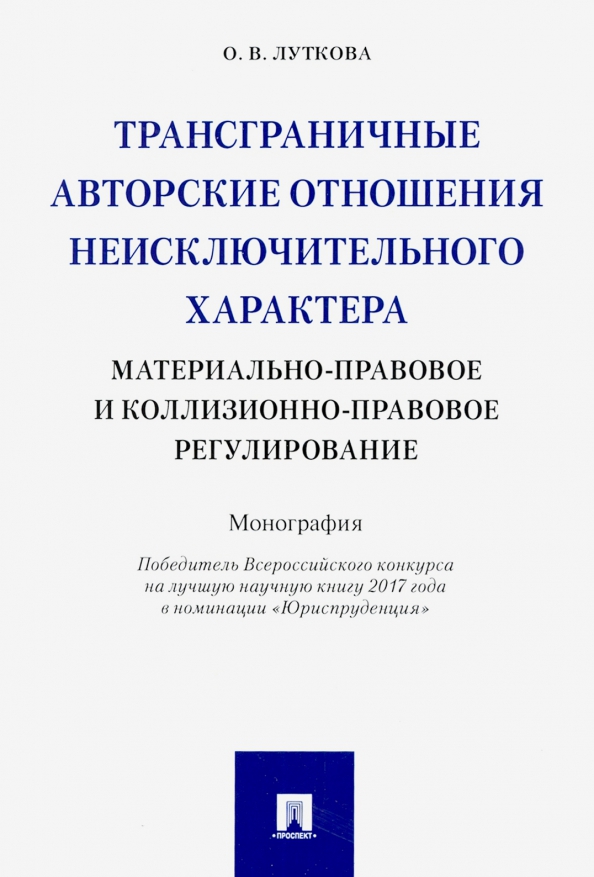 О. В. ЛУТКОВА

ТРАНСГРАНИЧНЫЕ АВТОРСКИЕ ОТНОШЕНИЯ НЕИСКЛЮЧИТЕЛЬНОГО ХАРАКТЕРА

МАТЕРИАЛЬНО-ПРАВОВОЕ И КОЛЛИЗИОННО-ПРАВОВОЕ РЕГУЛИРОВАНИЕ

Монография

Победитель Всероссийского конкурса на лучшую научную книгу 2017 года в номинации «Юриспруденция»

ПРОСПЕКТ